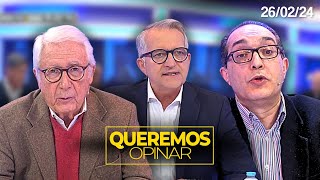 26/02/24

QUEREMOS
OPINAR